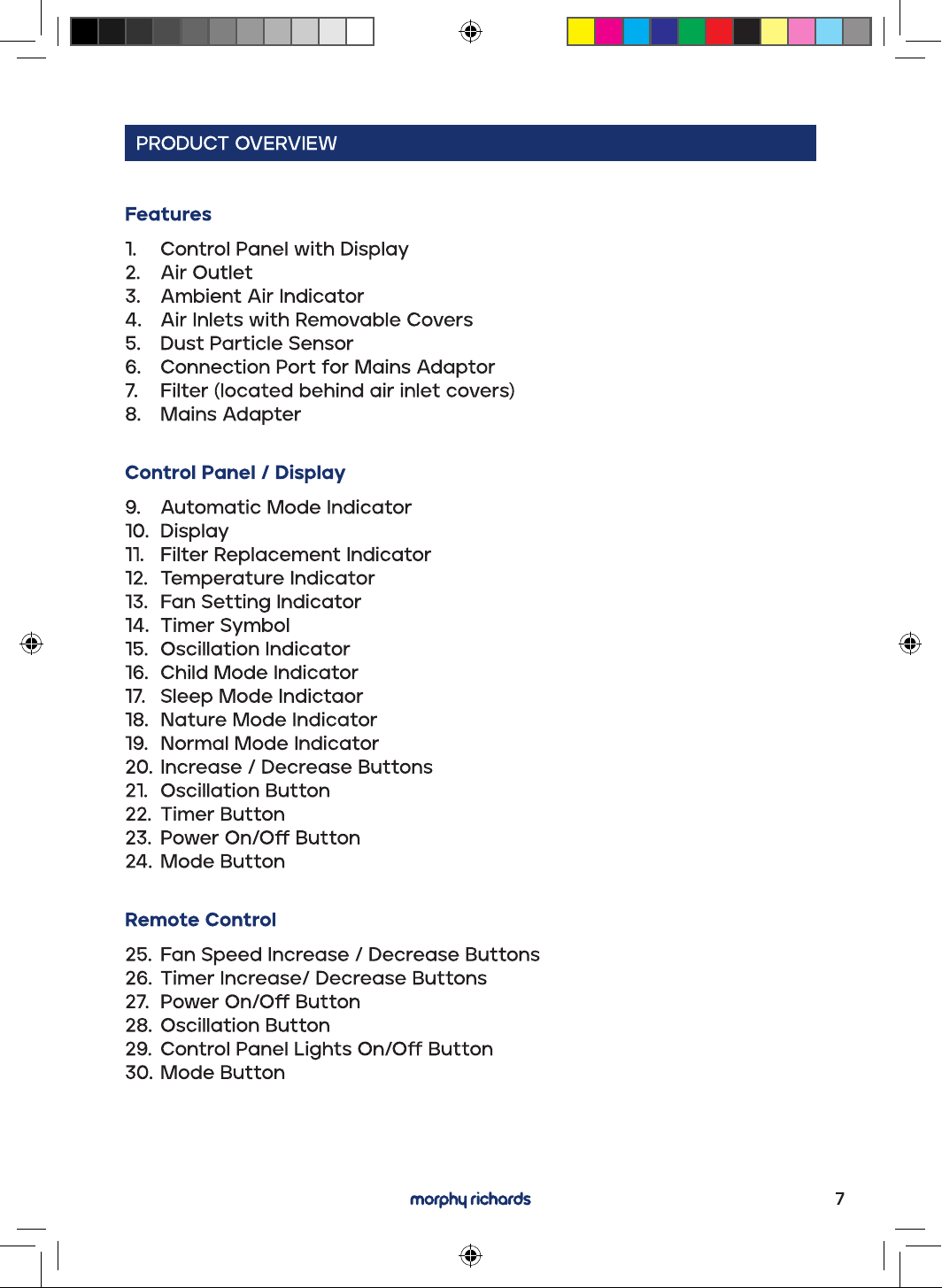 PRODUCT OVERVIEW

Features

1. Control Panel with Display
2. Air Outlet
3. Ambient Air Indicator
4. Air Inlets with Removable Covers
5. Dust Particle Sensor
6. Connection Port for Mains Adaptor
7. Filter (located behind air inlet covers)
8. Mains Adapter

Control Panel / Display

9. Automatic Mode Indicator
10. Display
11. Filter Replacement Indicator
12. Temperature Indicator
13. Fan Setting Indicator
14. Timer Symbol
15. Oscillation Indicator
16. Child Mode Indicator
17. Sleep Mode Indictaor
18. Nature Mode Indicator
19. Normal Mode Indicator
20. Increase / Decrease Buttons
21. Oscillation Button
22. Timer Button
23. Power On/Off Button
24. Mode Button

Remote Control

25. Fan Speed Increase / Decrease Buttons
26. Timer Increase/ Decrease Buttons
27. Power On/Off Button
28. Oscillation Button
29. Control Panel Lights On/Off Button
30. Mode Button

morphy richards

7